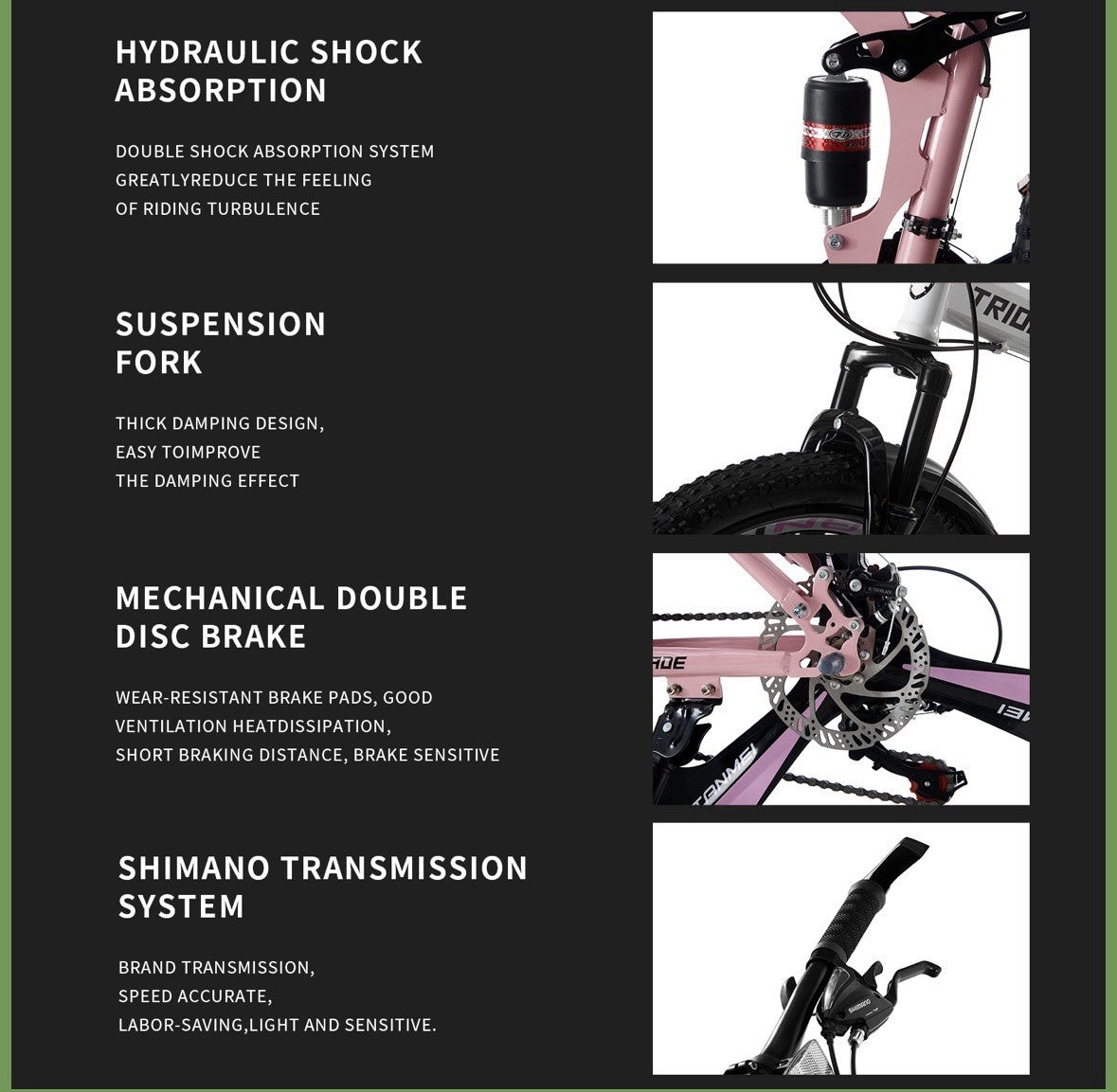 HYDRAULIC SHOCK
ABSORPTION

DOUBLE SHOCK ABSORPTION SYSTEM GREATLYREDUCE THE FEELING OF RIDING TURBULENCE

SUSPENSION
FORK

THICK DAMPING DESIGN, EASY TOIMPROVE THE DAMPING EFFECT

MECHANICAL DOUBLE
DISC BRAKE

WEAR-RESISTANT BRAKE PADS, GOOD VENTILATION HEATDISSIPATION, SHORT BRAKING DISTANCE, BRAKE SENSITIVE

SHIMANO TRANSMISSION
SYSTEM

BRAND TRANSMISSION, SPEED ACCURATE, LABOR-SAVING,LIGHT AND SENSITIVE.